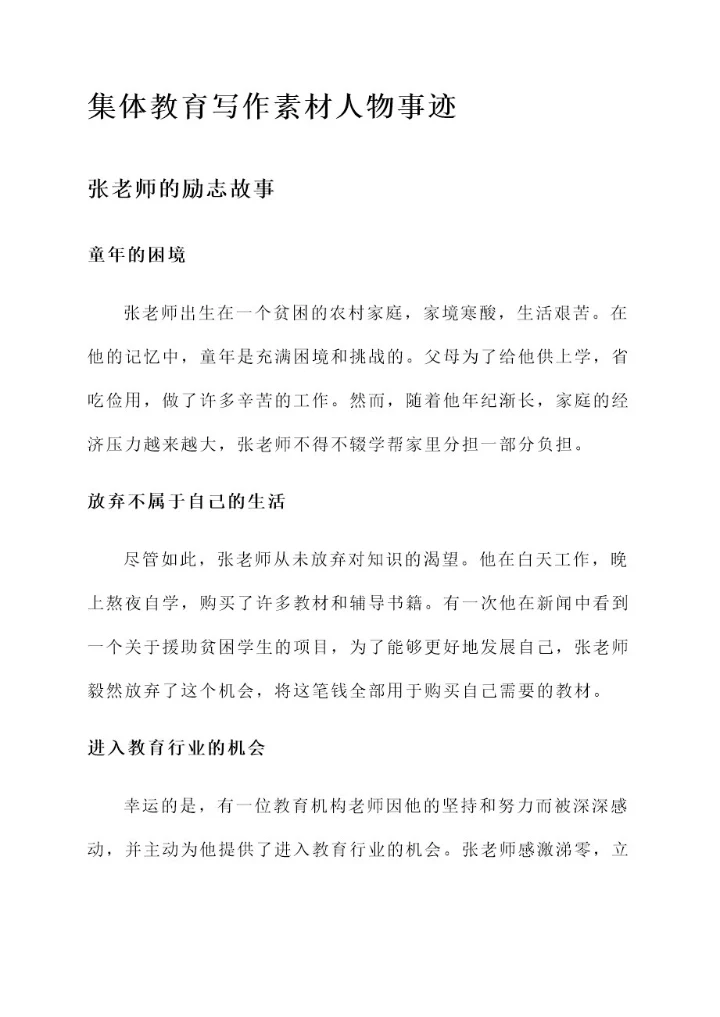 集体教育写作素材人物事迹

张老师的励志故事

童年的困境

张老师出生在一个贫困的农村家庭，家境寒酸，生活艰苦。在他的记忆中，童年是充满困境和挑战的。父母为了给他供上学，省吃俭用，做了许多辛苦的工作。然而，随着他年纪渐长，家庭的经济压力越来越大，张老师不得不辍学帮家里分担一部分负担。

放弃不属于自己的生活

尽管如此，张老师从未放弃对知识的渴望。他在白天工作，晚上熬夜自学，购买了许多教材和辅导书籍。有一次他在新闻中看到一个关于援助贫困学生的项目，为了能够更好地发展自己，张老师毅然放弃了这个机会，将这笔钱全部用于购买自己需要的教材。

进入教育行业的机会

幸运的是，有一位教育机构老师因他的坚持和努力而被深深感动，并主动为他提供了进入教育行业的机会。张老师感激涕零，立